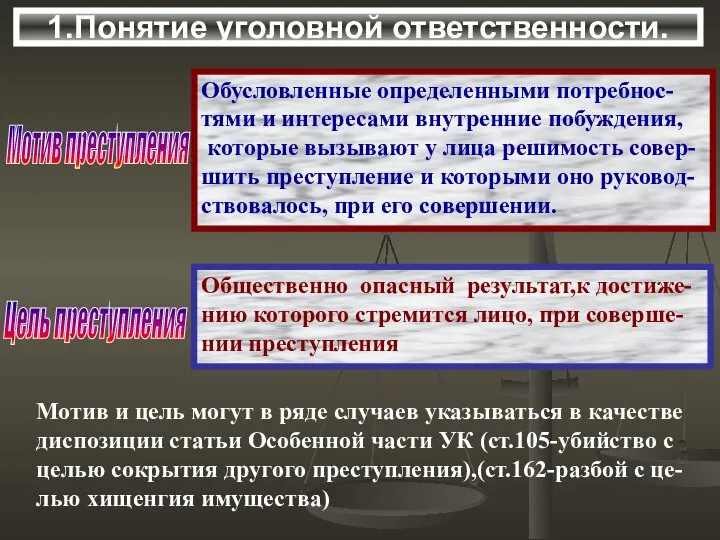 1.Понятие уголовной ответственности.

Мотив преступления

Обусловленные определенными потребностями и интересами внутренние побуждения, которые вызывают у лица решимость совершить преступление и которыми оно руководствовалось, при его совершении.

Цель преступления

Общественно опасный результат,к достижению которого стремится лицо, при совершении преступления

Мотив и цель могут в ряде случаев указываться в качестве диспозиции статьи Особенной части УК (ст.105-убийство с целью сокрытия другого преступления),(ст.162-разбой с целью хищенгия имущества)